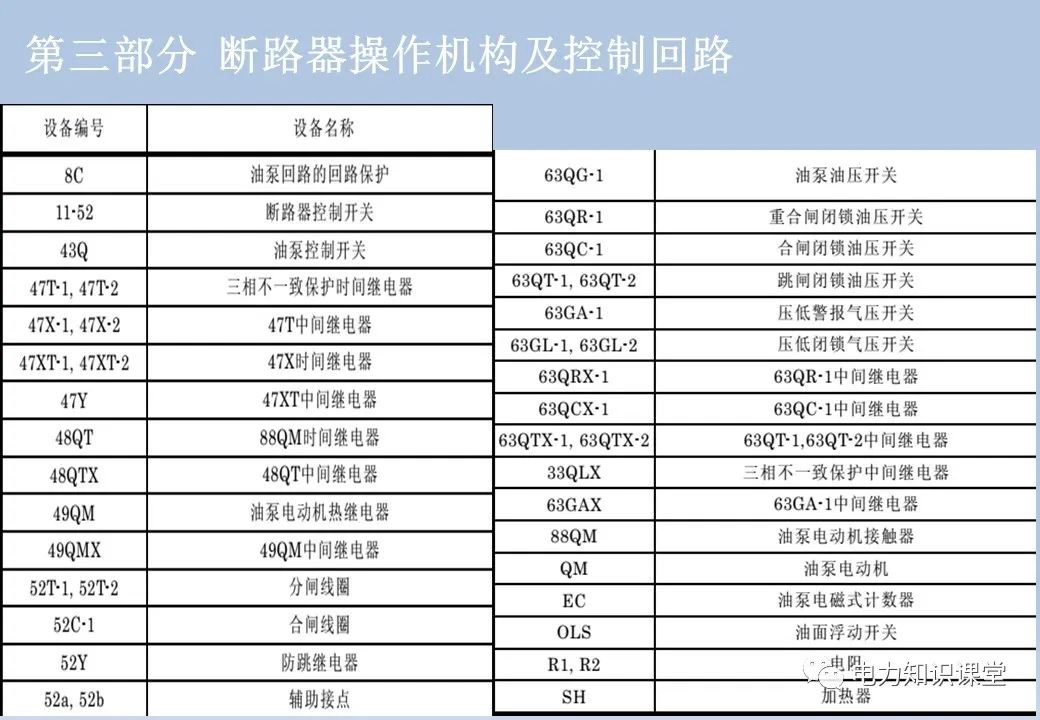 第三部分 断路器操作机构及控制回路

| 设备编号 | 设备名称 |
|---|---|
| 8C | 油泵回路的回路保护 |
| 11-52 | 断路器控制开关 |
| 43Q | 油泵控制开关 |
| 47T-1, 47T-2 | 三相不一致保护时间继电器 |
| 47X-1, 47X-2 | 47T中间继电器 |
| 47XT-1, 47XT-2 | 47X时间继电器 |
| 47Y | 47XT中间继电器 |
| 48QT | 88QM时间继电器 |
| 48QTX | 48QT中间继电器 |
| 49QM | 油泵电动机热继电器 |
| 49QMX | 49QM中间继电器 |
| 52T-1, 52T-2 | 分闸线圈 |
| 52C-1 | 合闸线圈 |
| 52Y | 防跳继电器 |
| 52a, 52b | 辅助接点 |

| | |
|---|---|
| 63QG-1 | 油泵油压开关 |
| 63QR-1 | 重合闸闭锁油压开关 |
| 63QC-1 | 合闸闭锁油压开关 |
| 63QT-1, 63QT-2 | 跳闸闭锁油压开关 |
| 63GA-1 | 压低警报气压开关 |
| 63GL-1, 63GL-2 | 压低闭锁气压开关 |
| 63QRX-1 | 63QR-1中间继电器 |
| 63QCX-1 | 63QC-1中间继电器 |
| 63QTX-1, 63QTX-2 | 63QT-1,63QT-2中间继电器 |
| 33QLX | 三相不一致保护中间继电器 |
| 63GAX | 63GA-1中间继电器 |
| 88QM | 油泵电动机接触器 |
| QM | 油泵电动机 |
| EC | 油泵电磁式计数器 |
| OLS | 油面浮动开关 |
| R1, R2 | 电阻 |
| SH | 加热器 |

电力知识课堂